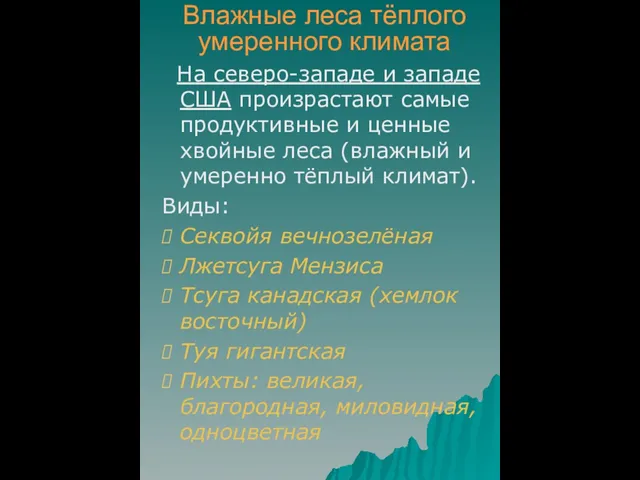 Влажные леса тёплого умеренного климата

На северо-западе и западе США произрастают самые продуктивные и ценные хвойные леса (влажный и умеренно тёплый климат).

Виды:

Секвойя вечнозелёная

Лжетсуга Мензиса

Тсуга канадская (хемлок восточный)

Туя гигантская

Пихты: великая, благородная, миловидная, одноцветная